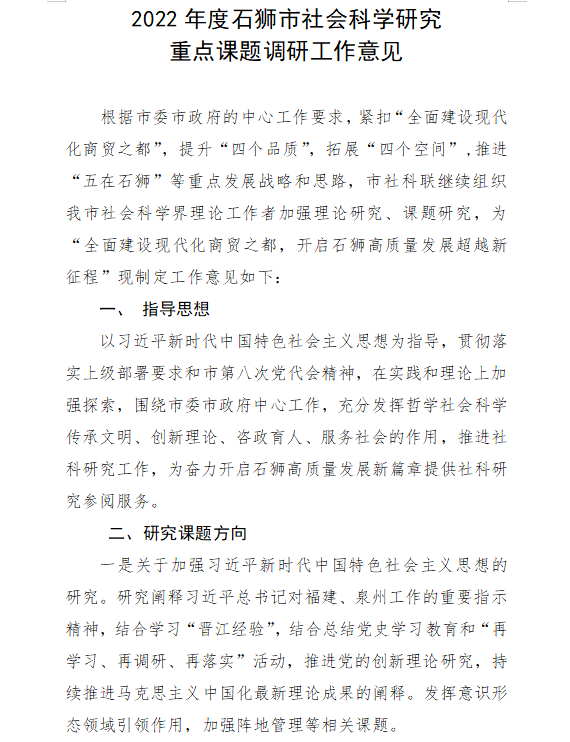 2022 年度石狮市社会科学研究
重点课题调研工作意见

根据市委市政府的中心工作要求，紧扣“全面建设现代化商贸之都”，提升“四个品质”，拓展“四个空间”，推进“五在石狮”等重点发展战略和思路，市社科联继续组织我市社会科学界理论工作者加强理论研究、课题研究，为“全面建设现代化商贸之都，开启石狮高质量发展超越新征程”现制定工作意见如下：

一、 指导思想

以习近平新时代中国特色社会主义思想为指导，贯彻落实上级部署要求和市第八次党代会精神，在实践和理论上加强探索，围绕市委市政府中心工作，充分发挥哲学社会科学传承文明、创新理论、咨政育人、服务社会的作用，推进社科研究工作，为奋力开启石狮高质量发展新篇章提供社科研究参阅服务。

二、研究课题方向

一是关于加强习近平新时代中国特色社会主义思想的研究。研究阐释习近平总书记对福建、泉州工作的重要指示精神，结合学习“晋江经验”，结合总结党史学习教育和“再学习、再调研、再落实”活动，推进党的创新理论研究，持续推进马克思主义中国化最新理论成果的阐释。发挥意识形态领域引领作用，加强阵地管理等相关课题。